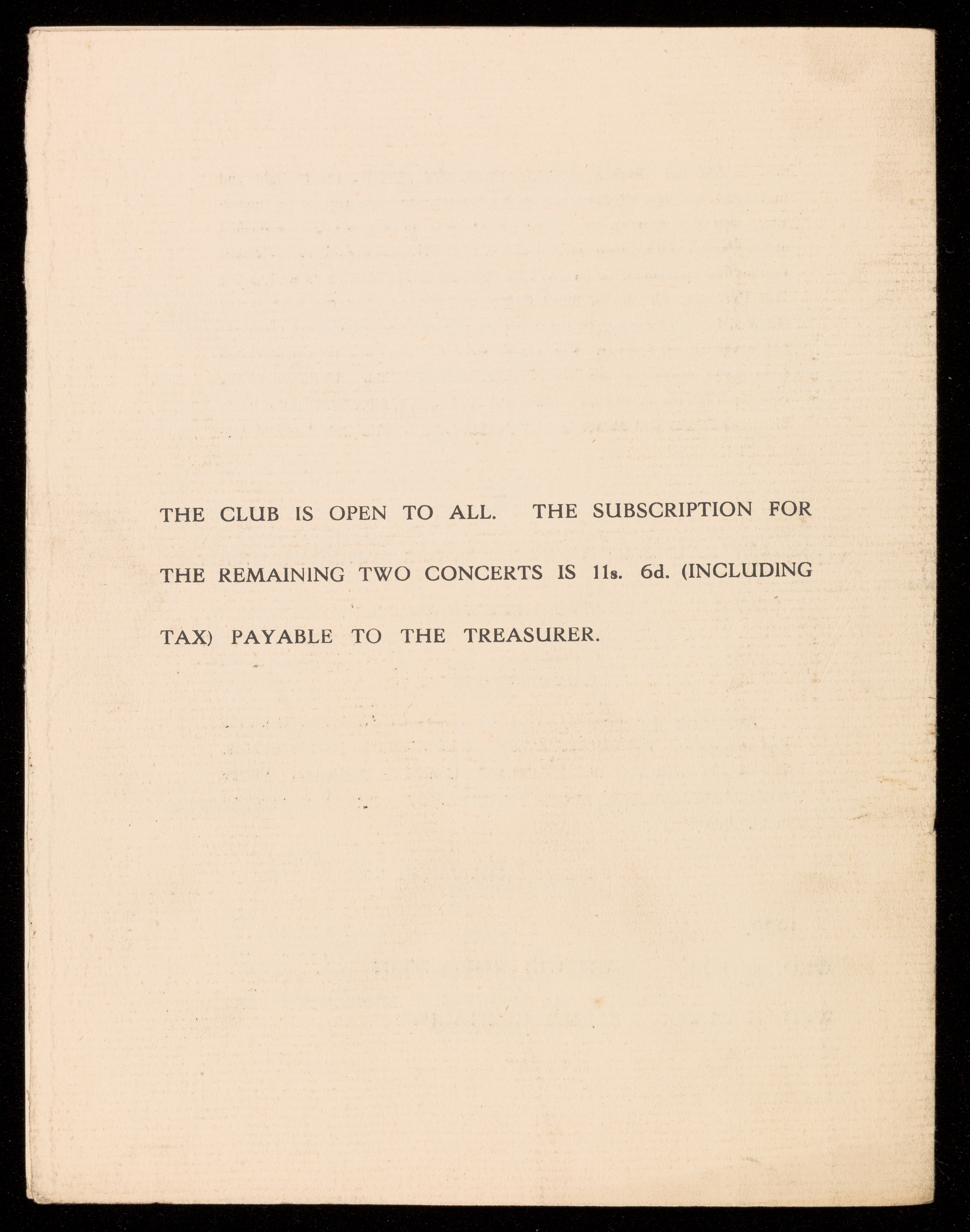 THE CLUB IS OPEN TO ALL. THE SUBSCRIPTION FOR THE REMAINING TWO CONCERTS IS 11s. 6d. (INCLUDING TAX) PAYABLE TO THE TREASURER.